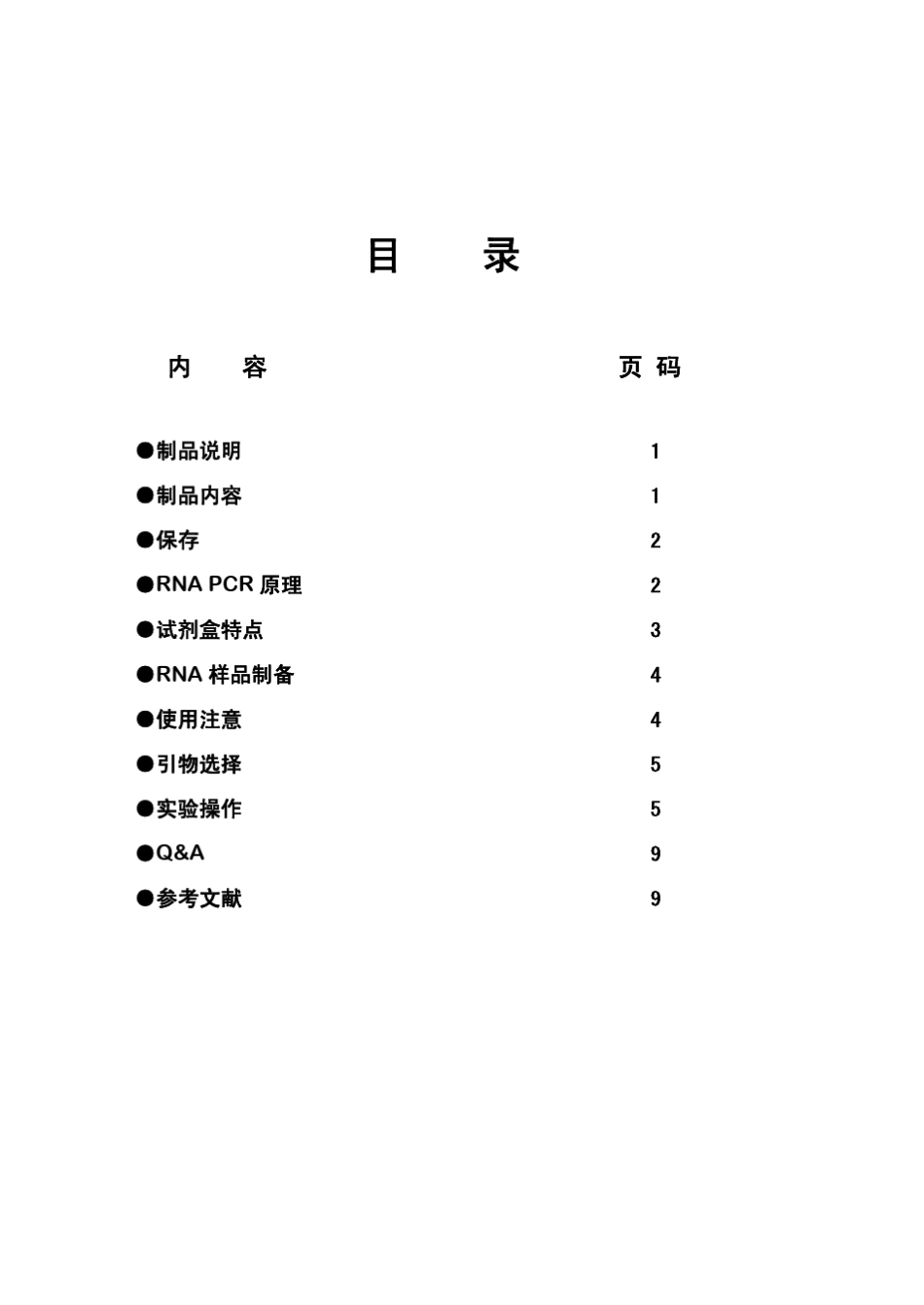 目　　录

| 内　　容 | 页 码 |
|---|---|
| ●制品说明 | 1 |
| ●制品内容 | 1 |
| ●保存 | 2 |
| ●RNA PCR 原理 | 2 |
| ●试剂盒特点 | 3 |
| ●RNA 样品制备 | 4 |
| ●使用注意 | 4 |
| ●引物选择 | 5 |
| ●实验操作 | 5 |
| ●Q&A | 9 |
| ●参考文献 | 9 |